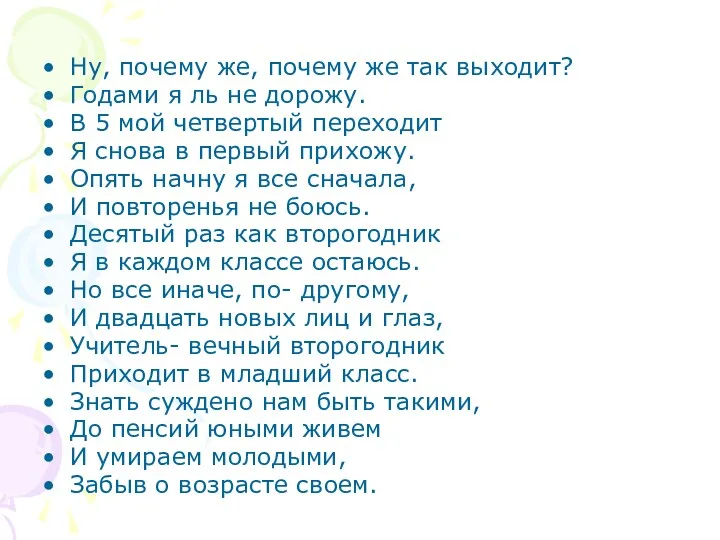 • Ну, почему же, почему же так выходит?
• Годами я ль не дорожу.
• В 5 мой четвертый переходит
• Я снова в первый прихожу.
• Опять начну я все сначала,
• И повторенья не боюсь.
• Десятый раз как второгодник
• Я в каждом классе остаюсь.
• Но все иначе, по- другому,
• И двадцать новых лиц и глаз,
• Учитель- вечный второгодник
• Приходит в младший класс.
• Знать суждено нам быть такими,
• До пенсий юными живем
• И умираем молодыми,
• Забыв о возрасте своем.